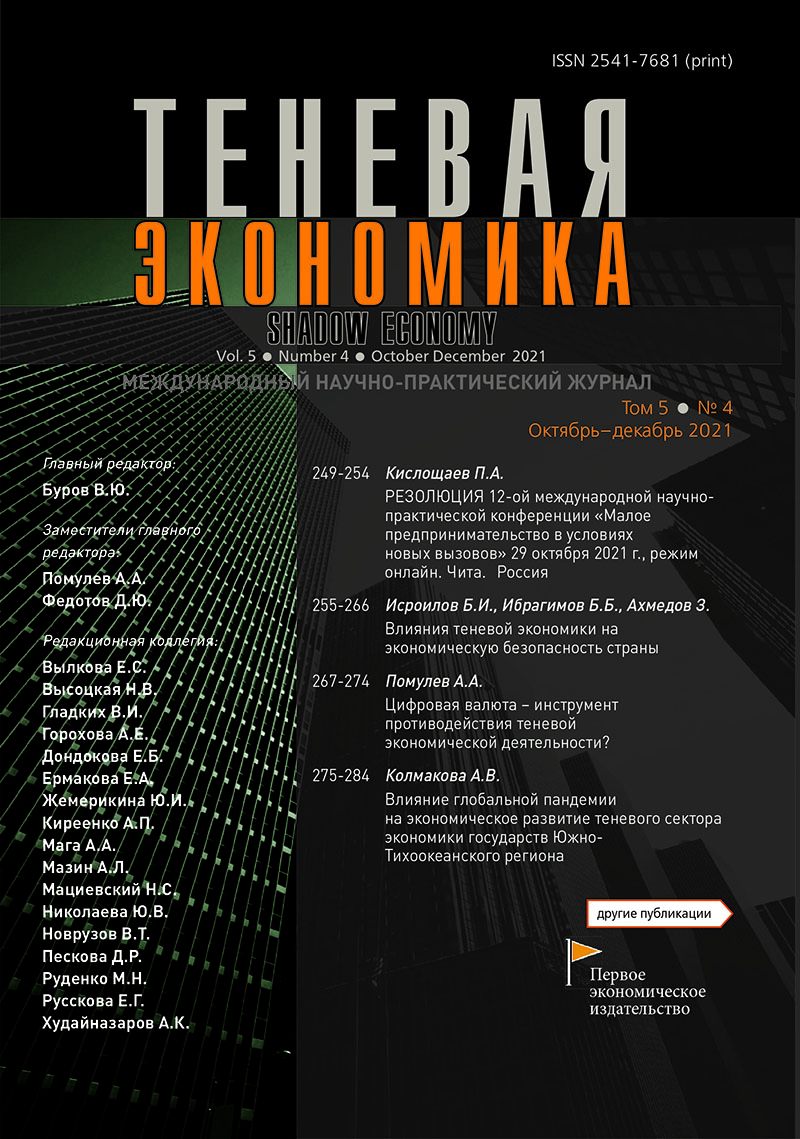 ISSN 2541-7681 (print)

ТЕНЕВАЯ ЭКОНОМИКА

SHADOW ECONOMY

Vol. 5 ● Number 4 ● October December 2021

МЕЖДУНАРОДНЫЙ НАУЧНО-ПРАКТИЧЕСКИЙ ЖУРНАЛ

Том 5 ● № 4
Октябрь–декабрь 2021

Главный редактор:
Буров В.Ю.

Заместители главного редактора:
Помулев А.А.
Федотов Д.Ю.

Редакционная коллегия:
Вылкова Е.С.
Высоцкая Н.В.
Гладких В.И.
Горохова А.Е.
Дондокова Е.Б.
Ермакова Е.А.
Жемерикина Ю.И.
Киреенко А.П.
Мага А.А.
Мазин А.Л.
Мациевский Н.С.
Николаева Ю.В.
Новрузов В.Т.
Пескова Д.Р.
Руденко М.Н.
Русскова Е.Г.
Худайназаров А.К.

249-254 Кислощаев П.А.
РЕЗОЛЮЦИЯ 12-ой международной научно-практической конференции «Малое предпринимательство в условиях новых вызовов» 29 октября 2021 г., режим онлайн. Чита. Россия

255-266 Исроилов Б.И., Ибрагимов Б.Б., Ахмедов З.
Влияния теневой экономики на экономическую безопасность страны

267-274 Помулев А.А.
Цифровая валюта – инструмент противодействия теневой экономической деятельности?

275-284 Колмакова А.В.
Влияние глобальной пандемии на экономическое развитие теневого сектора экономики государств Южно-Тихоокеанского региона

другие публикации

Первое экономическое издательство